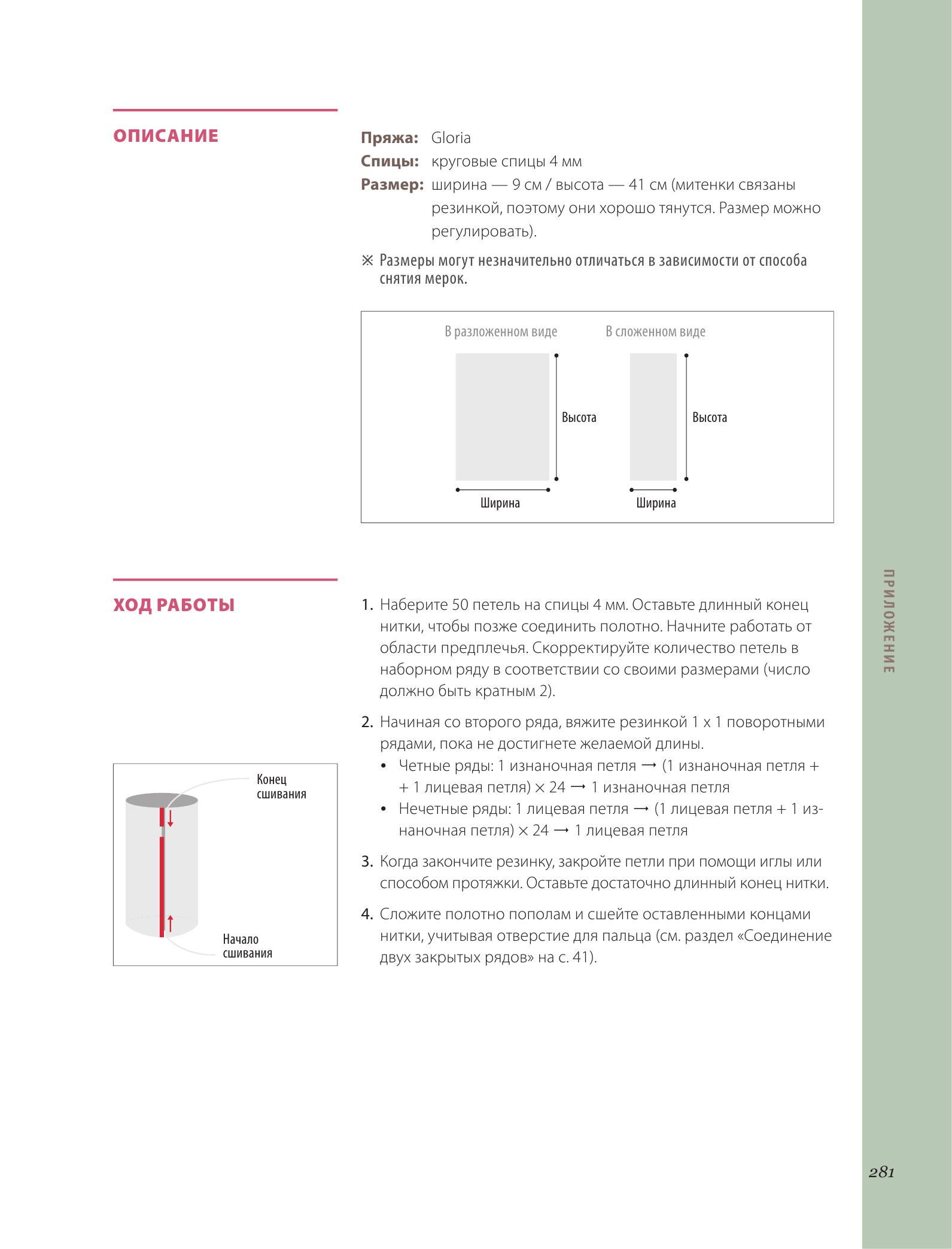 ОПИСАНИЕ

Пряжа: Gloria
Спицы: круговые спицы 4 мм
Размер: ширина — 9 см / высота — 41 см (митенки связаны резинкой, поэтому они хорошо тянутся. Размер можно регулировать).

※ Размеры могут незначительно отличаться в зависимости от способа снятия мерок.

В разложенном виде
Высота
Ширина

В сложенном виде
Высота
Ширина

ХОД РАБОТЫ

1. Наберите 50 петель на спицы 4 мм. Оставьте длинный конец нитки, чтобы позже соединить полотно. Начните работать от области предплечья. Скорректируйте количество петель в наборном ряду в соответствии со своими размерами (число должно быть кратным 2).

2. Начиная со второго ряда, вяжите резинкой 1 х 1 поворотными рядами, пока не достигнете желаемой длины.
• Четные ряды: 1 изнаночная петля → (1 изнаночная петля + + 1 лицевая петля) × 24 → 1 изнаночная петля
• Нечетные ряды: 1 лицевая петля → (1 лицевая петля + 1 изнаночная петля) × 24 → 1 лицевая петля

3. Когда закончите резинку, закройте петли при помощи иглы или способом протяжки. Оставьте достаточно длинный конец нитки.

4. Сложите полотно пополам и сшейте оставленными концами нитки, учитывая отверстие для пальца (см. раздел «Соединение двух закрытых рядов» на с. 41).

Конец сшивания

Начало сшивания

ПРИЛОЖЕНИЕ

281